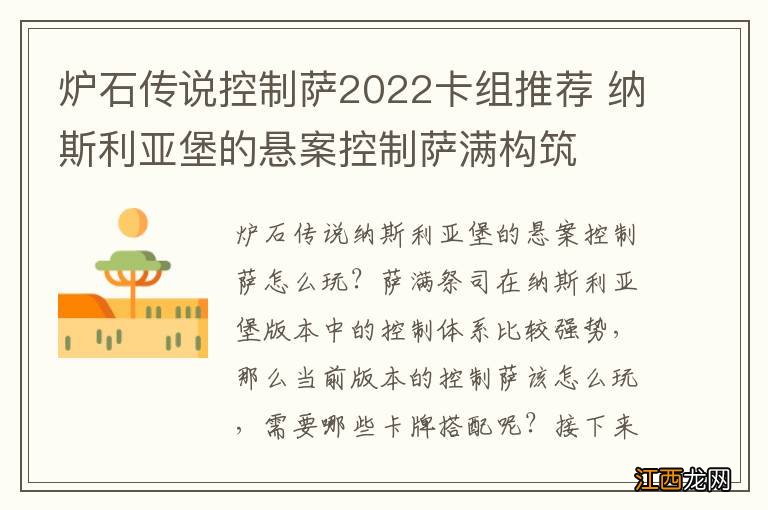 炉石传说控制萨2022卡组推荐 纳斯利亚堡的悬案控制萨满构筑

炉石传说纳斯利亚堡的悬案控制萨怎么玩？萨满祭司在纳斯利亚堡版本中的控制体系比较强势，那么当前版本的控制萨该怎么玩，需要哪些卡牌搭配呢？接下来

江西龙网